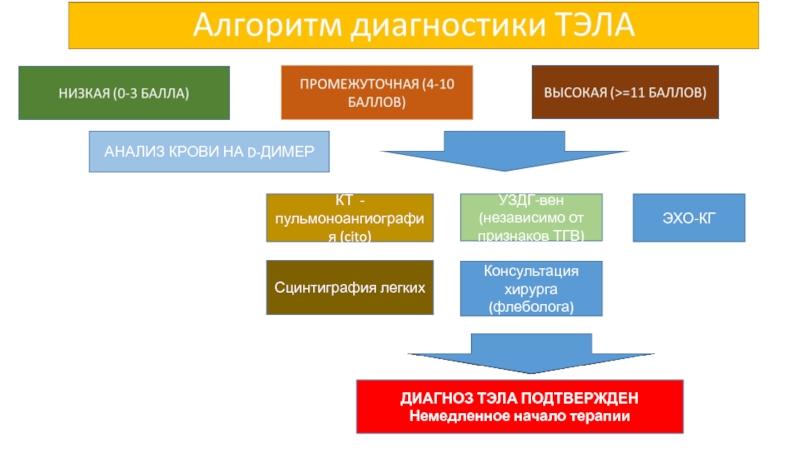 Алгоритм диагностики ТЭЛА

НИЗКАЯ (0-3 БАЛЛА)

ПРОМЕЖУТОЧНАЯ (4-10 БАЛЛОВ)

ВЫСОКАЯ (>=11 БАЛЛОВ)

АНАЛИЗ КРОВИ НА D-ДИМЕР

КТ - пульмоноангиография (cito)

УЗДГ-вен (независимо от признаков ТГВ)

ЭХО-КГ

Сцинтиграфия легких

Консультация хирурга (флеболога)

ДИАГНОЗ ТЭЛА ПОДТВЕРЖДЕН
Немедленное начало терапии